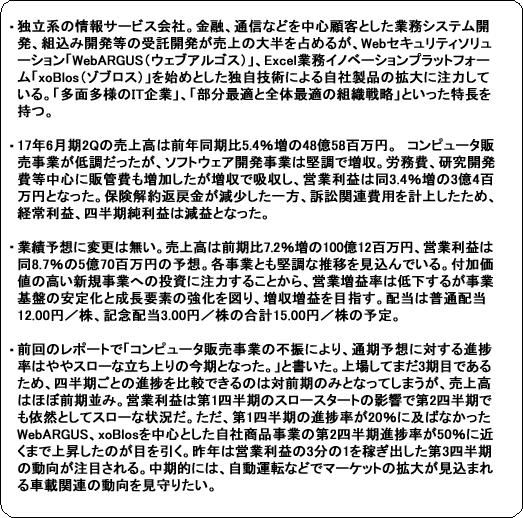 ・独立系の情報サービス会社。金融、通信などを中心顧客とした業務システム開発、組込み開発等の受託開発が売上の大半を占めるが、Webセキュリティソリューション「WebARGUS（ウェブアルゴス）」、Excel業務イノベーションプラットフォーム「xoBlos（ゾブロス）」を始めとした独自技術による自社製品の拡大に注力している。「多面多様のIT企業」、「部分最適と全体最適の組織戦略」といった特長を持つ。

・17年6月期2Qの売上高は前年同期比5.4%増の48億58百万円。 コンピュータ販売事業が低調だったが、ソフトウェア開発事業は堅調で増収。労務費、研究開発費等中心に販管費も増加したが増収で吸収し、営業利益は同3.4%増の3億4百万円となった。保険解約返戻金が減少した一方、訴訟関連費用を計上したため、経常利益、四半期純利益は減益となった。

・業績予想に変更は無い。売上高は前期比7.2%増の100億12百万円、営業利益は同8.7%の5億70百万円の予想。各事業とも堅調な推移を見込んでいる。付加価値の高い新規事業への投資に注力することから、営業増益率は低下するが事業基盤の安定化と成長要素の強化を図り、増収増益を目指す。配当は普通配当12.00円／株、記念配当3.00円／株の合計15.00円／株の予定。

・前回のレポートで「コンピュータ販売事業の不振により、通期予想に対する進捗率はややスローな立ち上りの今期となった。」と書いた。上場してまだ3期目であるため、四半期ごとの進捗を比較できるのは対前期のみとなってしまうが、売上高はほぼ前期並み。営業利益は第1四半期のスロースタートの影響で第2四半期でも依然としてスローな状況だ。ただ、第1四半期の進捗率が20%に及ばなかったWebARGUS、xoBlosを中心とした自社商品事業の第2四半期進捗率が50%に近くまで上昇したのが目を引く。昨年は営業利益の3分の1を稼ぎ出した第3四半期の動向が注目される。中期的には、自動運転などでマーケットの拡大が見込まれる車載関連の動向を見守りたい。